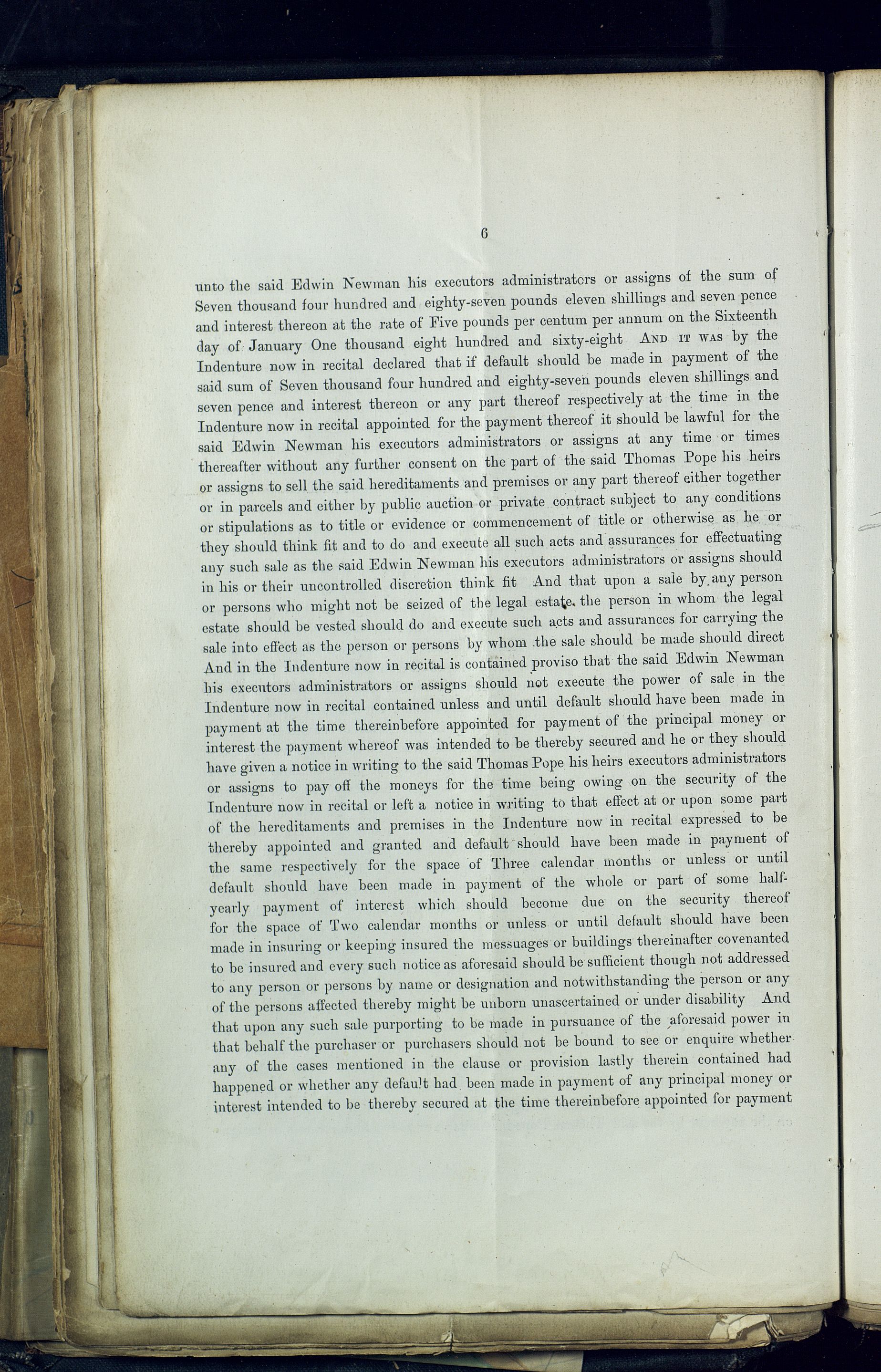 6

unto the said Edwin Newman his executors administrators or assigns of the sum of Seven thousand four hundred and eighty-seven pounds eleven shillings and seven pence and interest thereon at the rate of Five pounds per centum per annum on the Sixteenth day of January One thousand eight hundred and sixty-eight AND IT WAS by the Indenture now in recital declared that if default should be made in payment of the said sum of Seven thousand four hundred and eighty-seven pounds eleven shillings and seven pence and interest thereon or any part thereof respectively at the time in the Indenture now in recital appointed for the payment thereof it should be lawful for the said Edwin Newman his executors administrators or assigns at any time or times thereafter without any further consent on the part of the said Thomas Pope his heirs or assigns to sell the said hereditaments and premises or any part thereof either together or in parcels and either by public auction or private contract subject to any conditions or stipulations as to title or evidence or commencement of title or otherwise as he or they should think fit and to do and execute all such acts and assurances for effectuating any such sale as the said Edwin Newman his executors administrators or assigns should in his or their uncontrolled discretion think fit And that upon a sale by any person or persons who might not be seized of the legal estate the person in whom the legal estate should be vested should do and execute such acts and assurances for carrying the sale into effect as the person or persons by whom the sale should be made should direct And in the Indenture now in recital is contained proviso that the said Edwin Newman his executors administrators or assigns should not execute the power of sale in the Indenture now in recital contained unless and until default should have been made in payment at the time thereinbefore appointed for payment of the principal money or interest the payment whereof was intended to be thereby secured and he or they should have given a notice in writing to the said Thomas Pope his heirs executors administrators or assigns to pay off the moneys for the time being owing on the security of the Indenture now in recital or left a notice in writing to that effect at or upon some part of the hereditaments and premises in the Indenture now in recital expressed to be thereby appointed and granted and default should have been made in payment of the same respectively for the space of Three calendar months or unless or until default should have been made in payment of the whole or part of some half-yearly payment of interest which should become due on the security thereof for the space of Two calendar months or unless or until default should have been made in insuring or keeping insured the messuages or buildings thereinafter covenanted to be insured and every such notice as aforesaid should be sufficient though not addressed to any person or persons by name or designation and notwithstanding the person or any of the persons affected thereby might be unborn unascertained or under disability And that upon any such sale purporting to be made in pursuance of the aforesaid power in that behalf the purchaser or purchasers should not be bound to see or enquire whether any of the cases mentioned in the clause or provision lastly therein contained had happened or whether any default had been made in payment of any principal money or interest intended to be thereby secured at the time thereinbefore appointed for payment